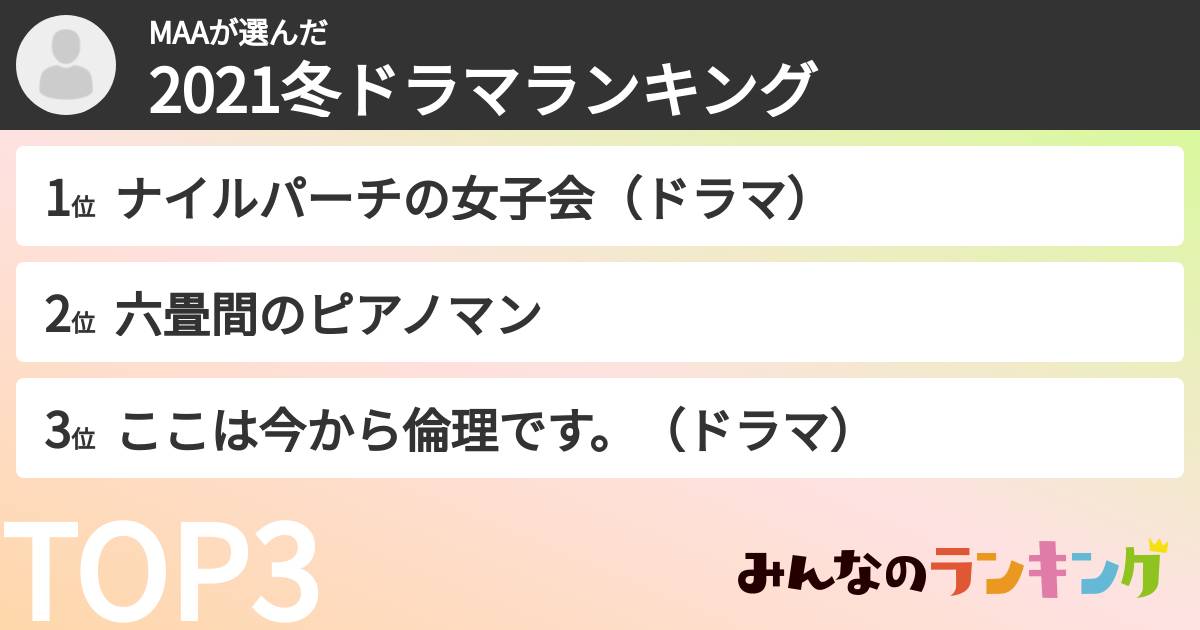 MAAが選んだ
2021冬ドラマランキング

1位 ナイルパーチの女子会（ドラマ）

2位 六畳間のピアノマン

3位 ここは今から倫理です。（ドラマ）

TOP3

みんなのランキング